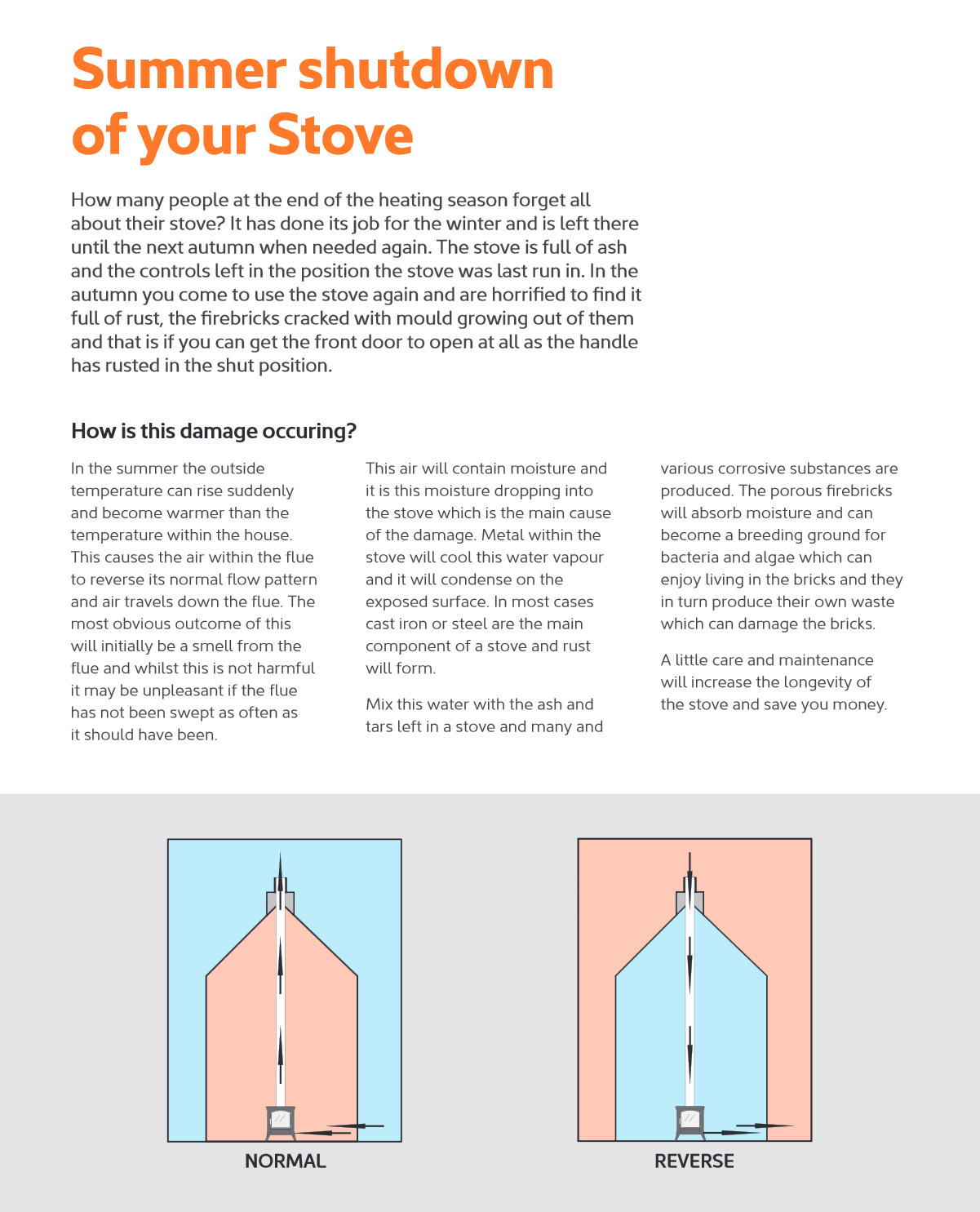 Summer shutdown of your Stove

How many people at the end of the heating season forget all about their stove? It has done its job for the winter and is left there until the next autumn when needed again. The stove is full of ash and the controls left in the position the stove was last run in. In the autumn you come to use the stove again and are horrified to find it full of rust, the firebricks cracked with mould growing out of them and that is if you can get the front door to open at all as the handle has rusted in the shut position.

How is this damage occuring?

In the summer the outside temperature can rise suddenly and become warmer than the temperature within the house. This causes the air within the flue to reverse its normal flow pattern and air travels down the flue. The most obvious outcome of this will initially be a smell from the flue and whilst this is not harmful it may be unpleasant if the flue has not been swept as often as it should have been.

This air will contain moisture and it is this moisture dropping into the stove which is the main cause of the damage. Metal within the stove will cool this water vapour and it will condense on the exposed surface. In most cases cast iron or steel are the main component of a stove and rust will form.

Mix this water with the ash and tars left in a stove and many and various corrosive substances are produced. The porous firebricks will absorb moisture and can become a breeding ground for bacteria and algae which can enjoy living in the bricks and they in turn produce their own waste which can damage the bricks.

A little care and maintenance will increase the longevity of the stove and save you money.

NORMAL

REVERSE